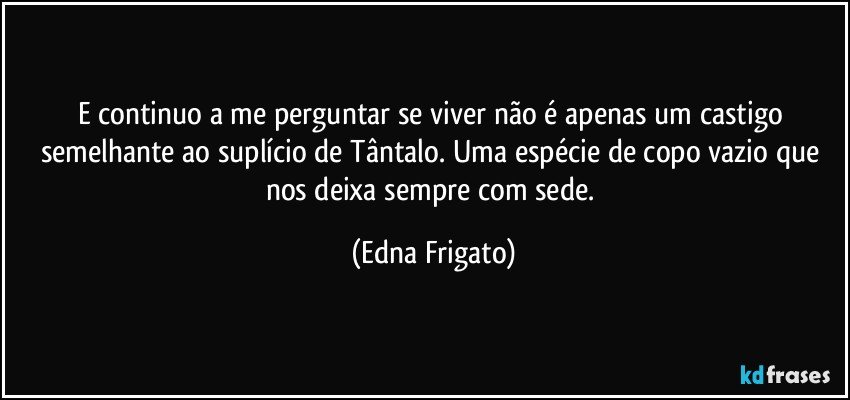 E continuo a me perguntar se viver não é apenas um castigo semelhante ao suplício de Tântalo. Uma espécie de copo vazio que nos deixa sempre com sede.

(Edna Frigato)

kdfrases